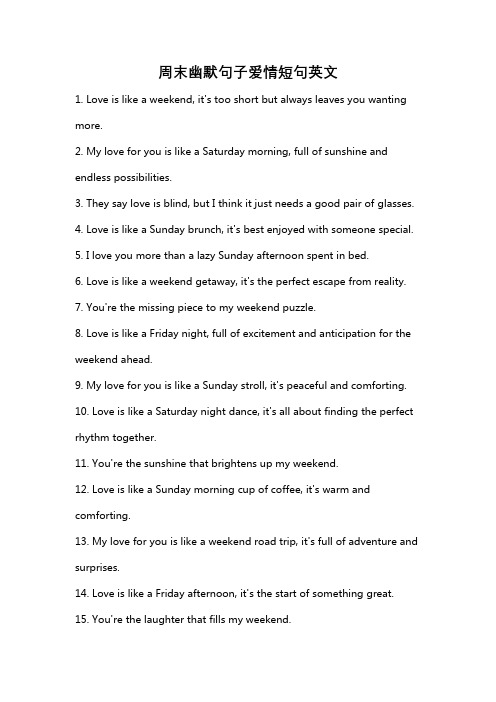 周末幽默句子爱情短句英文

1. Love is like a weekend, it's too short but always leaves you wanting more.

2. My love for you is like a Saturday morning, full of sunshine and endless possibilities.

3. They say love is blind, but I think it just needs a good pair of glasses.

4. Love is like a Sunday brunch, it's best enjoyed with someone special.

5. I love you more than a lazy Sunday afternoon spent in bed.

6. Love is like a weekend getaway, it's the perfect escape from reality.

7. You're the missing piece to my weekend puzzle.

8. Love is like a Friday night, full of excitement and anticipation for the weekend ahead.

9. My love for you is like a Sunday stroll, it's peaceful and comforting.

10. Love is like a Saturday night dance, it's all about finding the perfect rhythm together.

11. You're the sunshine that brightens up my weekend.

12. Love is like a Sunday morning cup of coffee, it's warm and comforting.

13. My love for you is like a weekend road trip, it's full of adventure and surprises.

14. Love is like a Friday afternoon, it's the start of something great.

15. You're the laughter that fills my weekend.